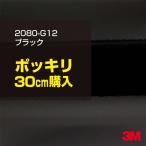 2080-G12
ブラック

ポッキリ
30㎝購入

3M